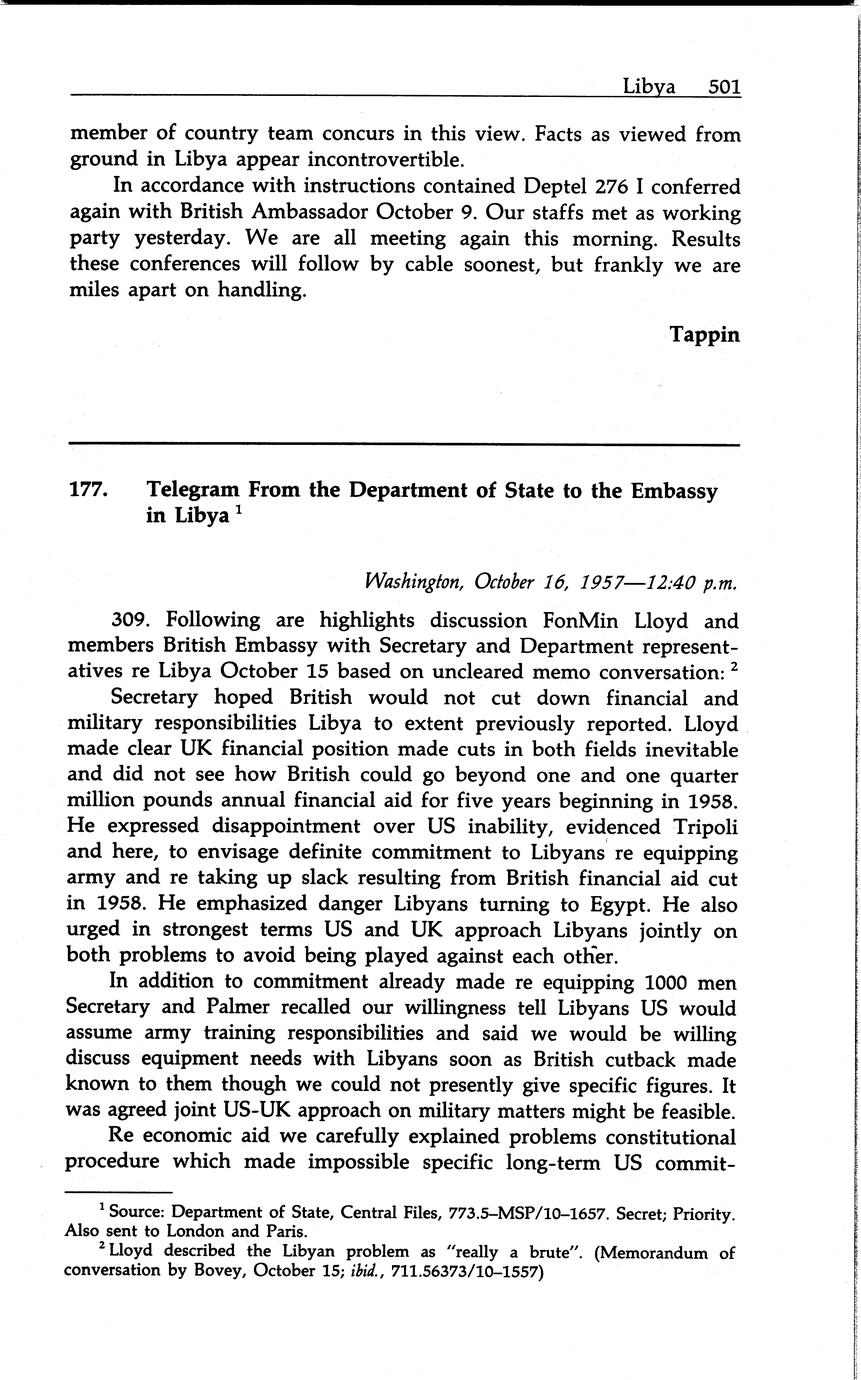 Libya 501

member of country team concurs in this view. Facts as viewed from ground in Libya appear incontrovertible.

In accordance with instructions contained Deptel 276 I conferred again with British Ambassador October 9. Our staffs met as working party yesterday. We are all meeting again this morning. Results these conferences will follow by cable soonest, but frankly we are miles apart on handling.

Tappin

177. Telegram From the Department of State to the Embassy in Libya $^1$

Washington, October 16, 1957—12:40 p.m.

309. Following are highlights discussion FonMin Lloyd and members British Embassy with Secretary and Department representatives re Libya October 15 based on uncleared memo conversation: $^2$

Secretary hoped British would not cut down financial and military responsibilities Libya to extent previously reported. Lloyd made clear UK financial position made cuts in both fields inevitable and did not see how British could go beyond one and one quarter million pounds annual financial aid for five years beginning in 1958. He expressed disappointment over US inability, evidenced Tripoli and here, to envisage definite commitment to Libyans re equipping army and re taking up slack resulting from British financial aid cut in 1958. He emphasized danger Libyans turning to Egypt. He also urged in strongest terms US and UK approach Libyans jointly on both problems to avoid being played against each other.

In addition to commitment already made re equipping 1000 men Secretary and Palmer recalled our willingness tell Libyans US would assume army training responsibilities and said we would be willing discuss equipment needs with Libyans soon as British cutback made known to them though we could not presently give specific figures. It was agreed joint US-UK approach on military matters might be feasible.

Re economic aid we carefully explained problems constitutional procedure which made impossible specific long-term US commit-

$^1$ Source: Department of State, Central Files, 773.5–MSP/10–1657. Secret; Priority. Also sent to London and Paris.

$^2$ Lloyd described the Libyan problem as "really a brute". (Memorandum of conversation by Bovey, October 15; ibid., 711.56373/10–1557)